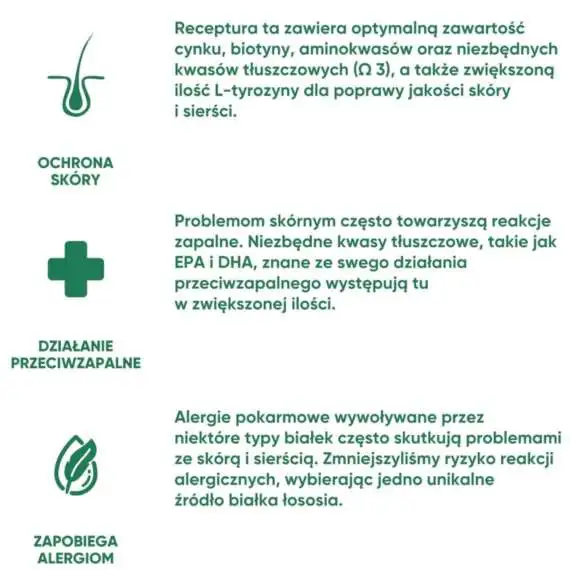 OCHRONA SKÓRY

Receptura ta zawiera optymalną zawartość cynku, biotyny, aminokwasów oraz niezbędnych kwasów tłuszczowych (Ω 3), a także zwiększoną ilość L-tyrozyny dla poprawy jakości skóry i sierści.

DZIAŁANIE PRZECIWZAPALNE

Problemom skórnym często towarzyszą reakcje zapalne. Niezbędne kwasy tłuszczowe, takie jak EPA i DHA, znane ze swego działania przeciwzapalnego występują tu w zwiększonej ilości.

ZAPOBIEGA ALERGIOM

Alergie pokarmowe wywoływane przez niektóre typy białek często skutkują problemami ze skórą i sierścią. Zmniejszyliśmy ryzyko reakcji alergicznych, wybierając jedno unikalne źródło białka łososia.